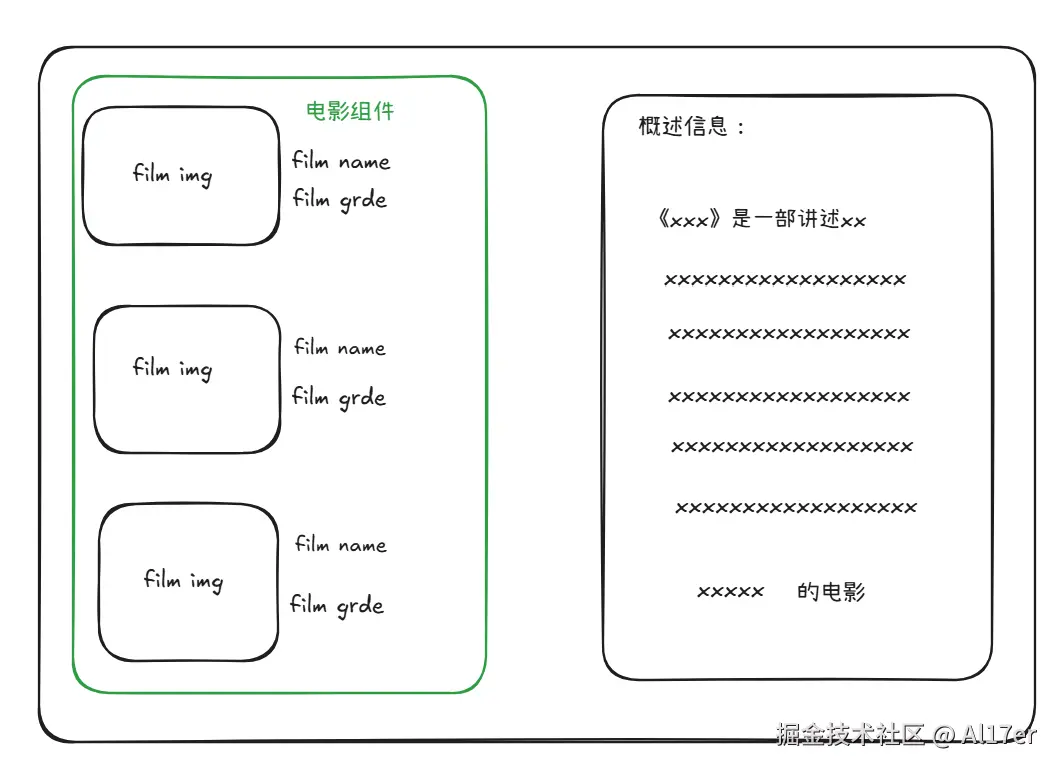 电影组件

film img

film name
film grde

film img

film name
film grde

film img

film name
film grde

概述信息：

《xxx》是一部讲述xx

xxxxxxxxxxxxxxxxxx

xxxxxxxxxxxxxxxxxx

xxxxxxxxxxxxxxxxxx

xxxxxxxxxxxxxxxxxx

xxxxxxxxxxxxxxxxxx

xxxxx 的电影

掘金技术社区 @ Al17er